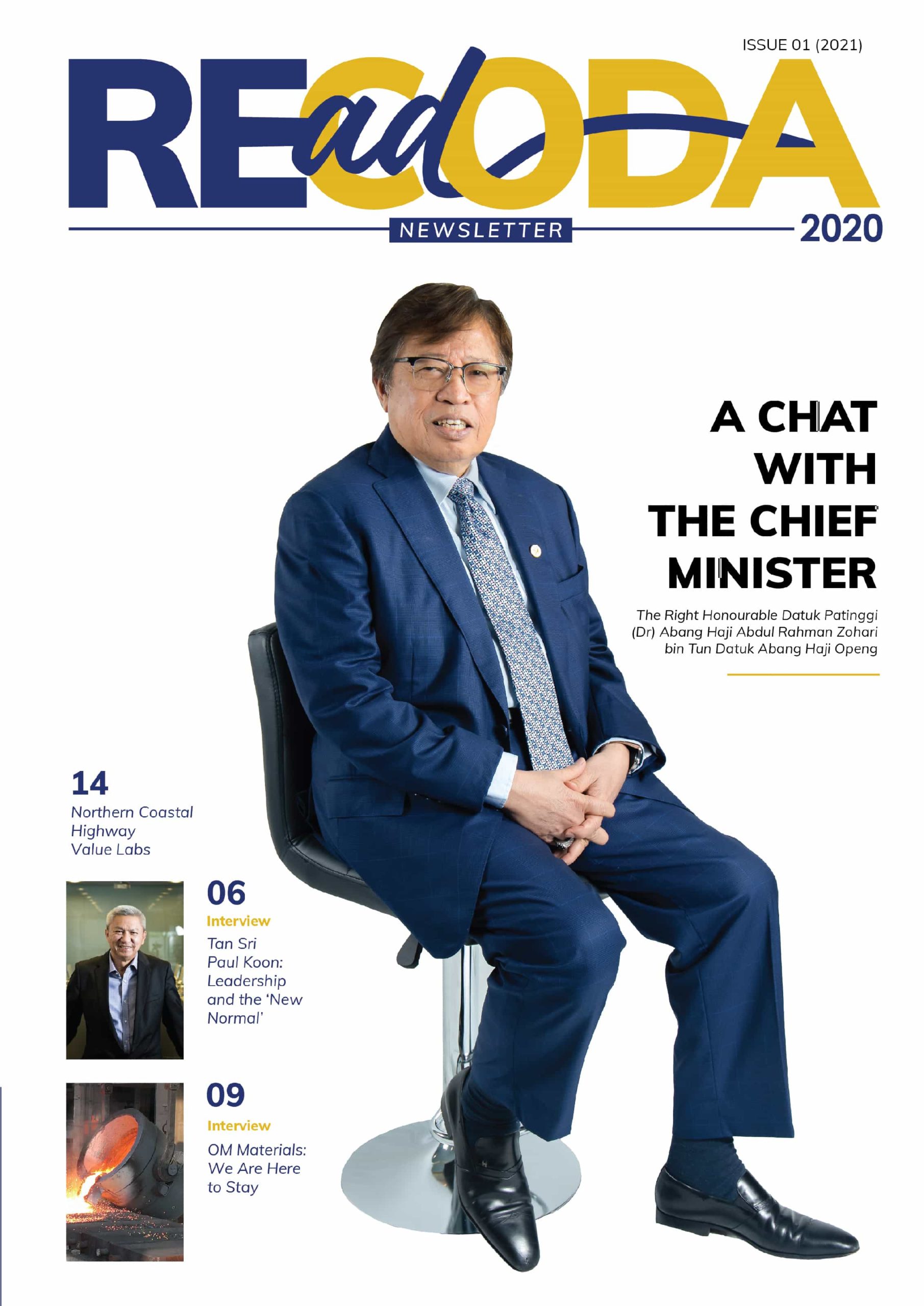 ISSUE 01 (2021)

REadCODA

NEWSLETTER 2020

A CHAT WITH THE CHIEF MINISTER

The Right Honourable Datuk Patinggi (Dr) Abang Haji Abdul Rahman Zohari bin Tun Datuk Abang Haji Openg

14
Northern Coastal Highway
Value Labs

06
Interview
Tan Sri Paul Koon: Leadership and the 'New Normal'

09
Interview
OM Materials: We Are Here to Stay